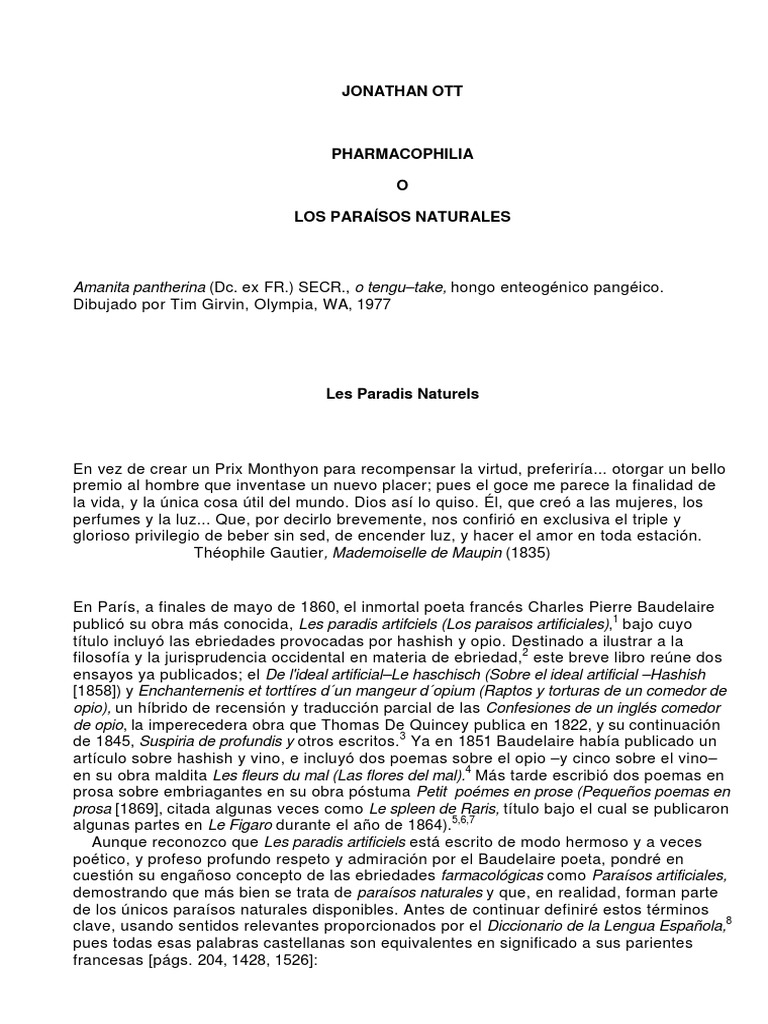 JONATHAN OTT

PHARMACOPHILIA

O

LOS PARAÍSOS NATURALES

Amanita pantherina (Dc. ex FR.) SECR., o tengu–take, hongo enteogénico pangéico. Dibujado por Tim Girvin, Olympia, WA, 1977

Les Paradis Naturels

En vez de crear un Prix Monthyon para recompensar la virtud, preferiría... otorgar un bello premio al hombre que inventase un nuevo placer; pues el goce me parece la finalidad de la vida, y la única cosa útil del mundo. Dios así lo quiso. Él, que creó a las mujeres, los perfumes y la luz... Que, por decirlo brevemente, nos confirió en exclusiva el triple y glorioso privilegio de beber sin sed, de encender luz, y hacer el amor en toda estación.
Théophile Gautier, Mademoiselle de Maupin (1835)

En París, a finales de mayo de 1860, el inmortal poeta francés Charles Pierre Baudelaire publicó su obra más conocida, Les paradis artifciels (Los paraisos artificiales),$^1$ bajo cuyo título incluyó las ebriedades provocadas por hashish y opio. Destinado a ilustrar a la filosofía y la jurisprudencia occidental en materia de ebriedad,$^2$ este breve libro reúne dos ensayos ya publicados; el De l'ideal artificial–Le haschisch (Sobre el ideal artificial –Hashish [1858]) y Enchanternenis et torttíres d´un mangeur d´opium (Raptos y torturas de un comedor de opio), un híbrido de recensión y traducción parcial de las Confesiones de un inglés comedor de opio, la imperecedera obra que Thomas De Quincey publica en 1822, y su continuación de 1845, Suspiria de profundis y otros escritos.$^3$ Ya en 1851 Baudelaire había publicado un artículo sobre hashish y vino, e incluyó dos poemas sobre el opio –y cinco sobre el vino– en su obra maldita Les fleurs du mal (Las flores del mal).$^4$ Más tarde escribió dos poemas en prosa sobre embriagantes en su obra póstuma Petit poémes en prose (Pequeños poemas en prosa [1869], citada algunas veces como Le spleen de Raris, título bajo el cual se publicaron algunas partes en Le Figaro durante el año de 1864).$^{5,6,7}$

Aunque reconozco que Les paradis artificiels está escrito de modo hermoso y a veces poético, y profeso profundo respeto y admiración por el Baudelaire poeta, pondré en cuestión su engañoso concepto de las ebriedades farmacológicas como Paraísos artificiales, demostrando que más bien se trata de paraísos naturales y que, en realidad, forman parte de los únicos paraísos naturales disponibles. Antes de continuar definiré estos términos clave, usando sentidos relevantes proporcionados por el Diccionario de la Lengua Española,$^8$ pues todas esas palabras castellanas son equivalentes en significado a sus parientes francesas [págs. 204, 1428, 1526]: